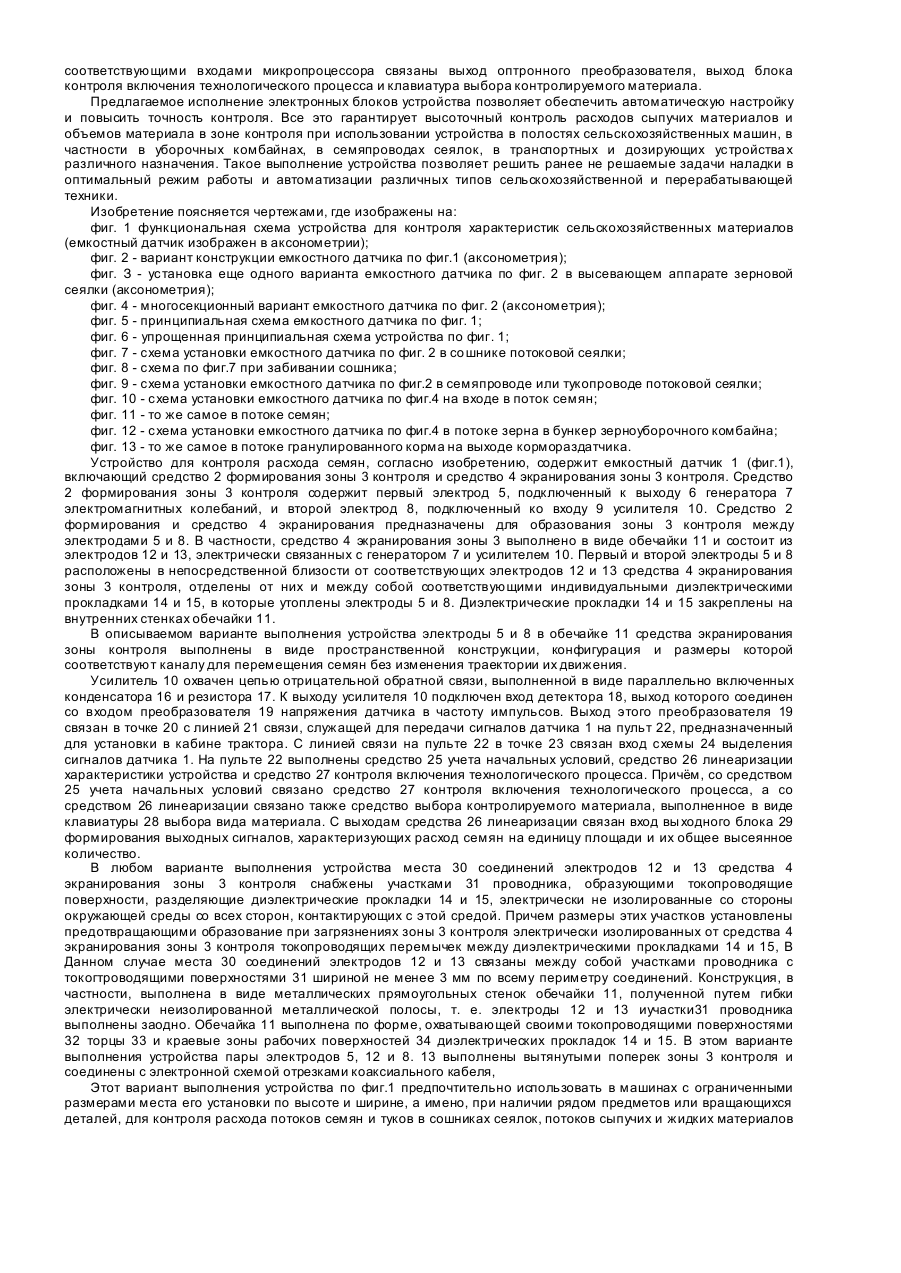 соответствующими входами микропроцессора связаны выход оптронного преобразователя, выход блока контроля включения технологического процесса и клавиатура выбора контролируемого материала.

Предлагаемое исполнение электронных блоков устройства позволяет обеспечить автоматическую настройку и повысить точность контроля. Все это гарантирует высоточный контроль расходов сыпучих материалов и объемов материала в зоне контроля при использовании устройства в полостях сельскохозяйственных машин, в частности в уборочных комбайнах, в семяпроводах сеялок, в транспортных и дозирующих устройствах различного назначения. Такое выполнение устройства позволяет решить ранее не решаемые задачи наладки в оптимальный режим работы и автоматизации различных типов сельскохозяйственной и перерабатывающей техники.

Изобретение поясняется чертежами, где изображены на:

фиг. 1 функциональная схема устройства для контроля характеристик сельскохозяйственных материалов (емкостный датчик изображен в аксонометрии);

фиг. 2 - вариант конструкции емкостного датчика по фиг.1 (аксонометрия);

фиг. 3 - установка еще одного варианта емкостного датчика по фиг. 2 в высевающем аппарате зерновой сеялки (аксонометрия);

фиг. 4 - многосекционный вариант емкостного датчика по фиг. 2 (аксонометрия);

фиг. 5 - принципиальная схема емкостного датчика по фиг. 1;

фиг. 6 - упрощенная принципиальная схема устройства по фиг. 1;

фиг. 7 - схема установки емкостного датчика по фиг. 2 в сошнике потоковой сеялки;

фиг. 8 - схема по фиг.7 при забивании сошника;

фиг. 9 - схема установки емкостного датчика по фиг.2 в семяпроводе или тукопроводе потоковой сеялки;

фиг. 10 - схема установки емкостного датчика по фиг.4 на входе в поток семян;

фиг. 11 - то же самое в потоке семян;

фиг. 12 - схема установки емкостного датчика по фиг.4 в потоке зерна в бункер зерноуборочного комбайна;

фиг. 13 - то же самое в потоке гранулированного корма на выходе кормораздатчика.

Устройство для контроля расхода семян, согласно изобретению, содержит емкостный датчик 1 (фиг.1), включающий средство 2 формирования зоны 3 контроля и средство 4 экранирования зоны 3 контроля. Средство 2 формирования зоны 3 контроля содержит первый электрод 5, подключенный к выходу 6 генератора 7 электромагнитных колебаний, и второй электрод 8, подключенный ко входу 9 усилителя 10. Средство 2 формирования и средство 4 экранирования предназначены для образования зоны 3 контроля между электродами 5 и 8. В частности, средство 4 экранирования зоны 3 выполнено в виде обечайки 11 и состоит из электродов 12 и 13, электрически связанных с генератором 7 и усилителем 10. Первый и второй электроды 5 и 8 расположены в непосредственной близости от соответствующих электродов 12 и 13 средства 4 экранирования зоны 3 контроля, отделены от них и между собой соответствующими индивидуальными диэлектрическими прокладками 14 и 15, в которые утоплены электроды 5 и 8. Диэлектрические прокладки 14 и 15 закреплены на внутренних стенках обечайки 11.

В описываемом варианте выполнения устройства электроды 5 и 8 в обечайке 11 средства экранирования зоны контроля выполнены в виде пространственной конструкции, конфигурация и размеры которой соответствуют каналу для перемещения семян без изменения траектории их движения.

Усилитель 10 охвачен цепью отрицательной обратной связи, выполненной в виде параллельно включенных конденсатора 16 и резистора 17. К выходу усилителя 10 подключен вход детектора 18, выход которого соединен со входом преобразователя 19 напряжения датчика в частоту импульсов. Выход этого преобразователя 19 связан в точке 20 с линией 21 связи, служащей для передачи сигналов датчика 1 на пульт 22, предназначенный для установки в кабине трактора. С линией связи на пульте 22 в точке 23 связан вход схемы 24 выделения сигналов датчика 1. На пульте 22 выполнены средство 25 учета начальных условий, средство 26 линеаризации характеристики устройства и средство 27 контроля включения технологического процесса. Причём, со средством 25 учета начальных условий связано средство 27 контроля включения технологического процесса, а со средством 26 линеаризации связано также средство выбора контролируемого материала, выполненное в виде клавиатуры 28 выбора вида материала. С выходам средства 26 линеаризации связан вход выходного блока 29 формирования выходных сигналов, характеризующих расход семян на единицу площади и их общее высеянное количество.

В любом варианте выполнения устройства места 30 соединений электродов 12 и 13 средства 4 экранирования зоны 3 контроля снабжены участками 31 проводника, образующими токопроводящие поверхности, разделяющие диэлектрические прокладки 14 и 15, электрически не изолированные со стороны окружающей среды со всех сторон, контактирующих с этой средой. Причем размеры этих участков установлены предотвращающими образование при загрязнениях зоны 3 контроля электрически изолированных от средства 4 экранирования зоны 3 контроля токопроводящих перемычек между диэлектрическими прокладками 14 и 15, В Данном случае места 30 соединений электродов 12 и 13 связаны между собой участками проводника с токогтроводящими поверхностями 31 шириной не менее 3 мм по всему периметру соединений. Конструкция, в частности, выполнена в виде металлических прямоугольных стенок обечайки 11, полученной путем гибки электрически неизолированной металлической полосы, т. е. электроды 12 и 13 иучастки31 проводника выполнены заодно. Обечайка 11 выполнена по форме, охватывающей своими токопроводящими поверхностями 32 торцы 33 и краевые зоны рабочих поверхностей 34 диэлектрических прокладок 14 и 15. В этом варианте выполнения устройства пары электродов 5, 12 и 8. 13 выполнены вытянутыми поперек зоны 3 контроля и соединены с электронной схемой отрезками коаксиального кабеля,

Этот вариант выполнения устройства по фиг.1 предпочтительно использовать в машинах с ограниченными размерами места его установки по высоте и ширине, а имено, при наличии рядом предметов или вращающихся деталей, для контроля расхода потоков семян и туков в сошниках сеялок, потоков сыпучих и жидких материалов